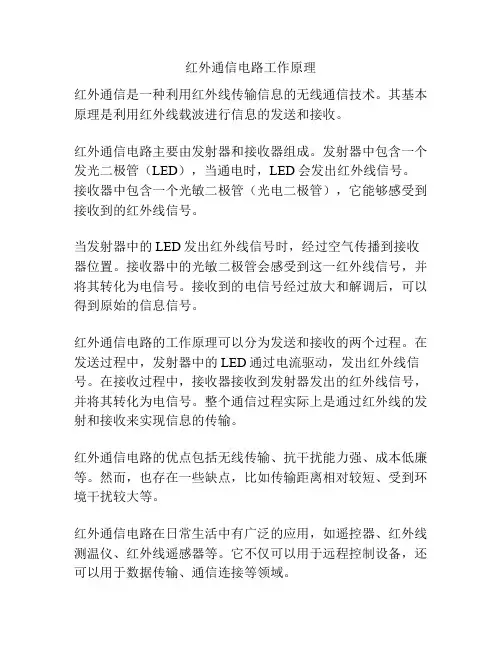 红外通信电路工作原理

红外通信是一种利用红外线传输信息的无线通信技术。其基本原理是利用红外线载波进行信息的发送和接收。

红外通信电路主要由发射器和接收器组成。发射器中包含一个发光二极管（LED），当通电时，LED 会发出红外线信号。接收器中包含一个光敏二极管（光电二极管），它能够感受到接收到的红外线信号。

当发射器中的 LED 发出红外线信号时，经过空气传播到接收器位置。接收器中的光敏二极管会感受到这一红外线信号，并将其转化为电信号。接收到的电信号经过放大和解调后，可以得到原始的信息信号。

红外通信电路的工作原理可以分为发送和接收的两个过程。在发送过程中，发射器中的 LED 通过电流驱动，发出红外线信号。在接收过程中，接收器接收到发射器发出的红外线信号，并将其转化为电信号。整个通信过程实际上是通过红外线的发射和接收来实现信息的传输。

红外通信电路的优点包括无线传输、抗干扰能力强、成本低廉等。然而，也存在一些缺点，比如传输距离相对较短、受到环境干扰较大等。

红外通信电路在日常生活中有广泛的应用，如遥控器、红外线测温仪、红外线遥感器等。它不仅可以用于远程控制设备，还可以用于数据传输、通信连接等领域。